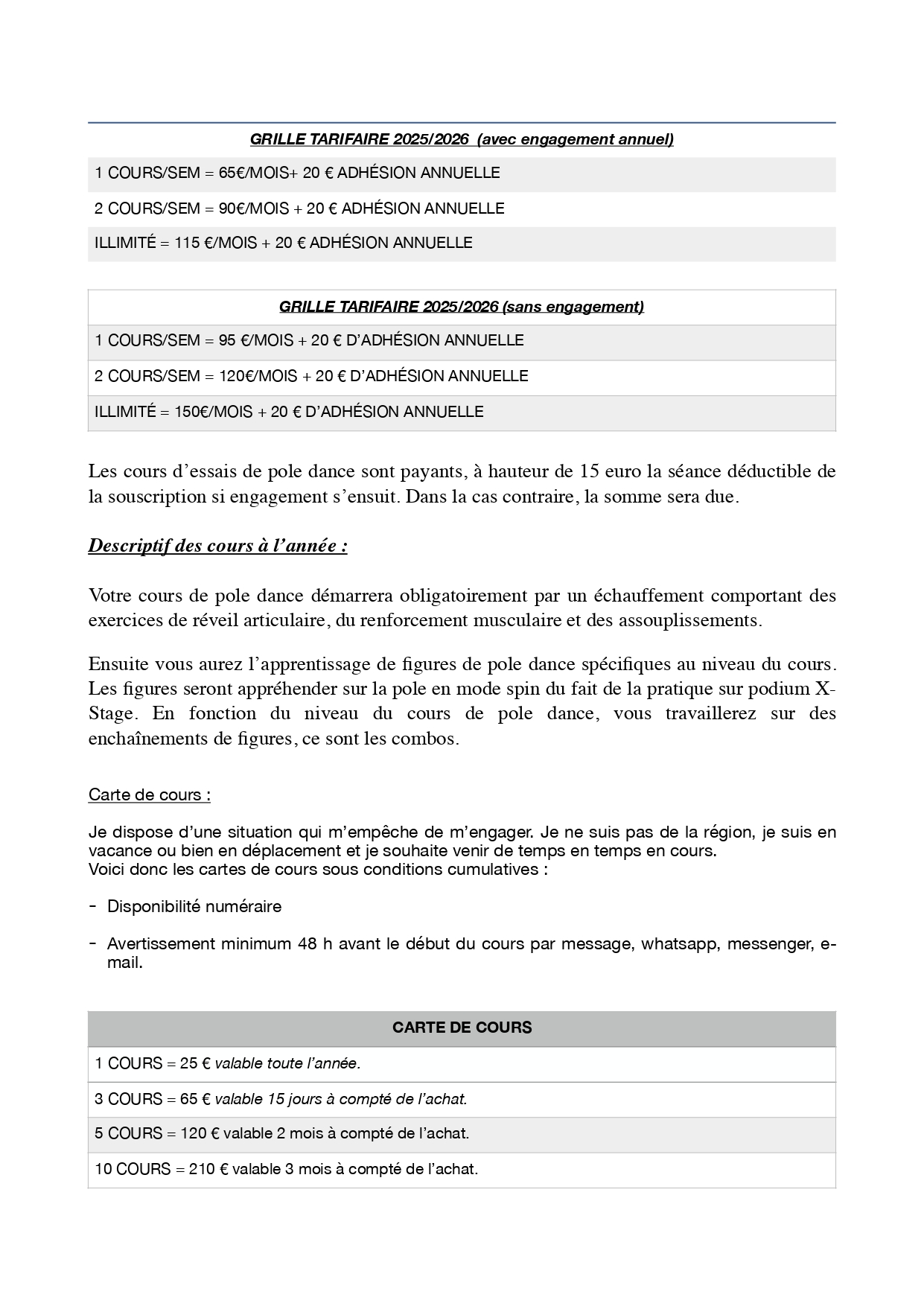 | GRILLE TARIFAIRE 2025/2026 (avec engagement annuel) |
|---|
| 1 COURS/SEM = 65€/MOIS+ 20 € ADHÉSION ANNUELLE |
| 2 COURS/SEM = 90€/MOIS + 20 € ADHÉSION ANNUELLE |
| ILLIMITÉ = 115 €/MOIS + 20 € ADHÉSION ANNUELLE |

| GRILLE TARIFAIRE 2025/2026 (sans engagement) |
|---|
| 1 COURS/SEM = 95 €/MOIS + 20 € D'ADHÉSION ANNUELLE |
| 2 COURS/SEM = 120€/MOIS + 20 € D'ADHÉSION ANNUELLE |
| ILLIMITÉ = 150€/MOIS + 20 € D'ADHÉSION ANNUELLE |

Les cours d'essais de pole dance sont payants, à hauteur de 15 euro la séance déductible de la souscription si engagement s'ensuit. Dans la cas contraire, la somme sera due.

Descriptif des cours à l'année :

Votre cours de pole dance démarrera obligatoirement par un échauffement comportant des exercices de réveil articulaire, du renforcement musculaire et des assouplissements.

Ensuite vous aurez l'apprentissage de figures de pole dance spécifiques au niveau du cours. Les figures seront appréhender sur la pole en mode spin du fait de la pratique sur podium X-Stage. En fonction du niveau du cours de pole dance, vous travaillerez sur des enchaînements de figures, ce sont les combos.

Carte de cours :

Je dispose d'une situation qui m'empêche de m'engager. Je ne suis pas de la région, je suis en vacance ou bien en déplacement et je souhaite venir de temps en temps en cours.
Voici donc les cartes de cours sous conditions cumulatives :

- Disponibilité numéraire

- Avertissement minimum 48 h avant le début du cours par message, whatsapp, messenger, e-mail.

| CARTE DE COURS |
|---|
| 1 COURS = 25 € valable toute l'année. |
| 3 COURS = 65 € valable 15 jours à compté de l'achat. |
| 5 COURS = 120 € valable 2 mois à compté de l'achat. |
| 10 COURS = 210 € valable 3 mois à compté de l'achat. |